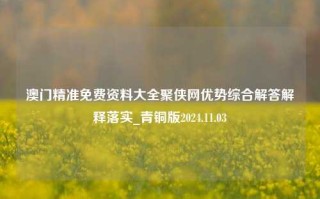 澳门精准免费资料大全聚侠网优势综合解答解释落实_青铜版2024.11.03